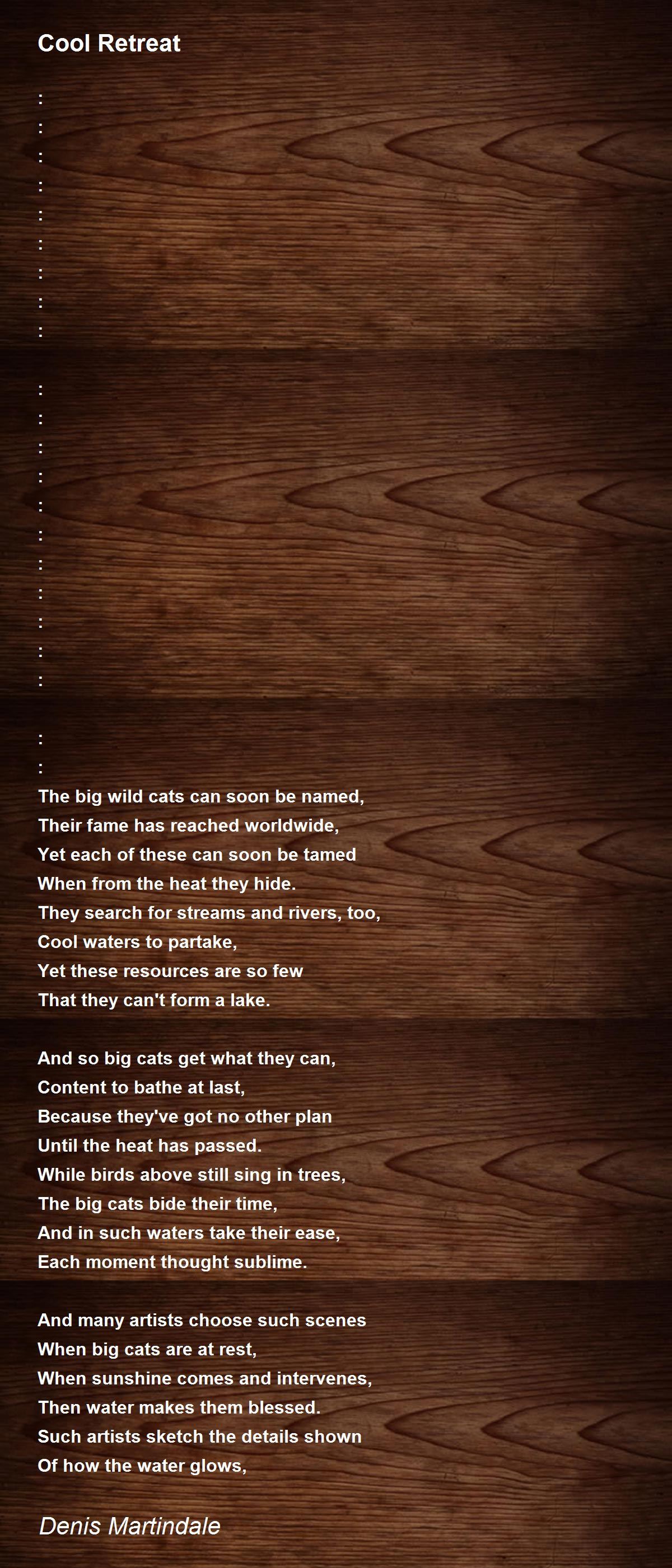 Cool Retreat

:
:
:
:
:
:
:
:
:

:
:
:
:
:
:
:
:
:
:
:

:
:
The big wild cats can soon be named,
Their fame has reached worldwide,
Yet each of these can soon be tamed
When from the heat they hide.
They search for streams and rivers, too,
Cool waters to partake,
Yet these resources are so few
That they can't form a lake.

And so big cats get what they can,
Content to bathe at last,
Because they've got no other plan
Until the heat has passed.
While birds above still sing in trees,
The big cats bide their time,
And in such waters take their ease,
Each moment thought sublime.

And many artists choose such scenes
When big cats are at rest,
When sunshine comes and intervenes,
Then water makes them blessed.
Such artists sketch the details shown
Of how the water glows,

Denis Martindale